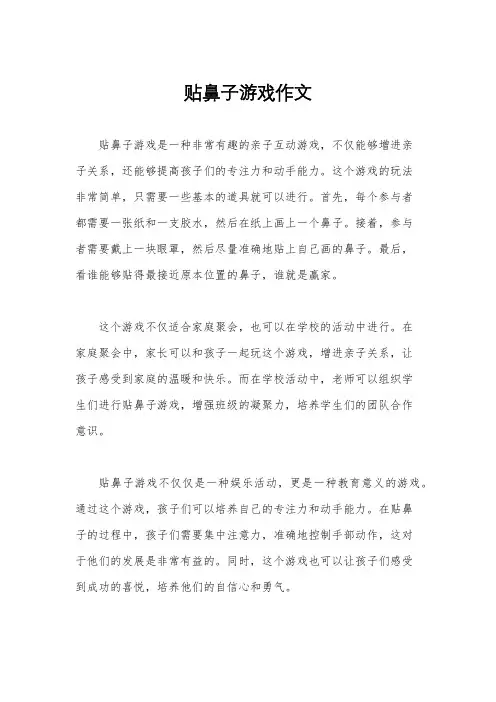 贴鼻子游戏作文

贴鼻子游戏是一种非常有趣的亲子互动游戏，不仅能够增进亲子关系，还能够提高孩子们的专注力和动手能力。这个游戏的玩法非常简单，只需要一些基本的道具就可以进行。首先，每个参与者都需要一张纸和一支胶水，然后在纸上画上一个鼻子。接着，参与者需要戴上一块眼罩，然后尽量准确地贴上自己画的鼻子。最后，看谁能够贴得最接近原本位置的鼻子，谁就是赢家。

这个游戏不仅适合家庭聚会，也可以在学校的活动中进行。在家庭聚会中，家长可以和孩子一起玩这个游戏，增进亲子关系，让孩子感受到家庭的温暖和快乐。而在学校活动中，老师可以组织学生们进行贴鼻子游戏，增强班级的凝聚力，培养学生们的团队合作意识。

贴鼻子游戏不仅仅是一种娱乐活动，更是一种教育意义的游戏。通过这个游戏，孩子们可以培养自己的专注力和动手能力。在贴鼻子的过程中，孩子们需要集中注意力，准确地控制手部动作，这对于他们的发展是非常有益的。同时，这个游戏也可以让孩子们感受到成功的喜悦，培养他们的自信心和勇气。